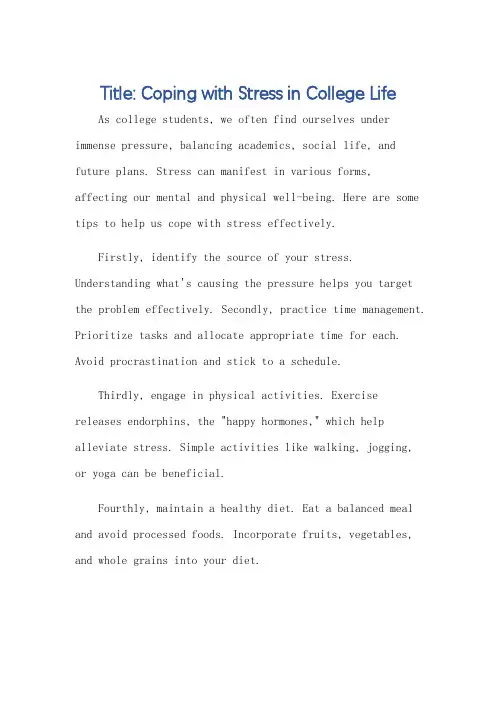 Title: Coping with Stress in College Life

As college students, we often find ourselves under immense pressure, balancing academics, social life, and future plans. Stress can manifest in various forms, affecting our mental and physical well-being. Here are some tips to help us cope with stress effectively.

Firstly, identify the source of your stress. Understanding what's causing the pressure helps you target the problem effectively. Secondly, practice time management. Prioritize tasks and allocate appropriate time for each. Avoid procrastination and stick to a schedule.

Thirdly, engage in physical activities. Exercise releases endorphins, the "happy hormones," which help alleviate stress. Simple activities like walking, jogging, or yoga can be beneficial.

Fourthly, maintain a healthy diet. Eat a balanced meal and avoid processed foods. Incorporate fruits, vegetables, and whole grains into your diet.